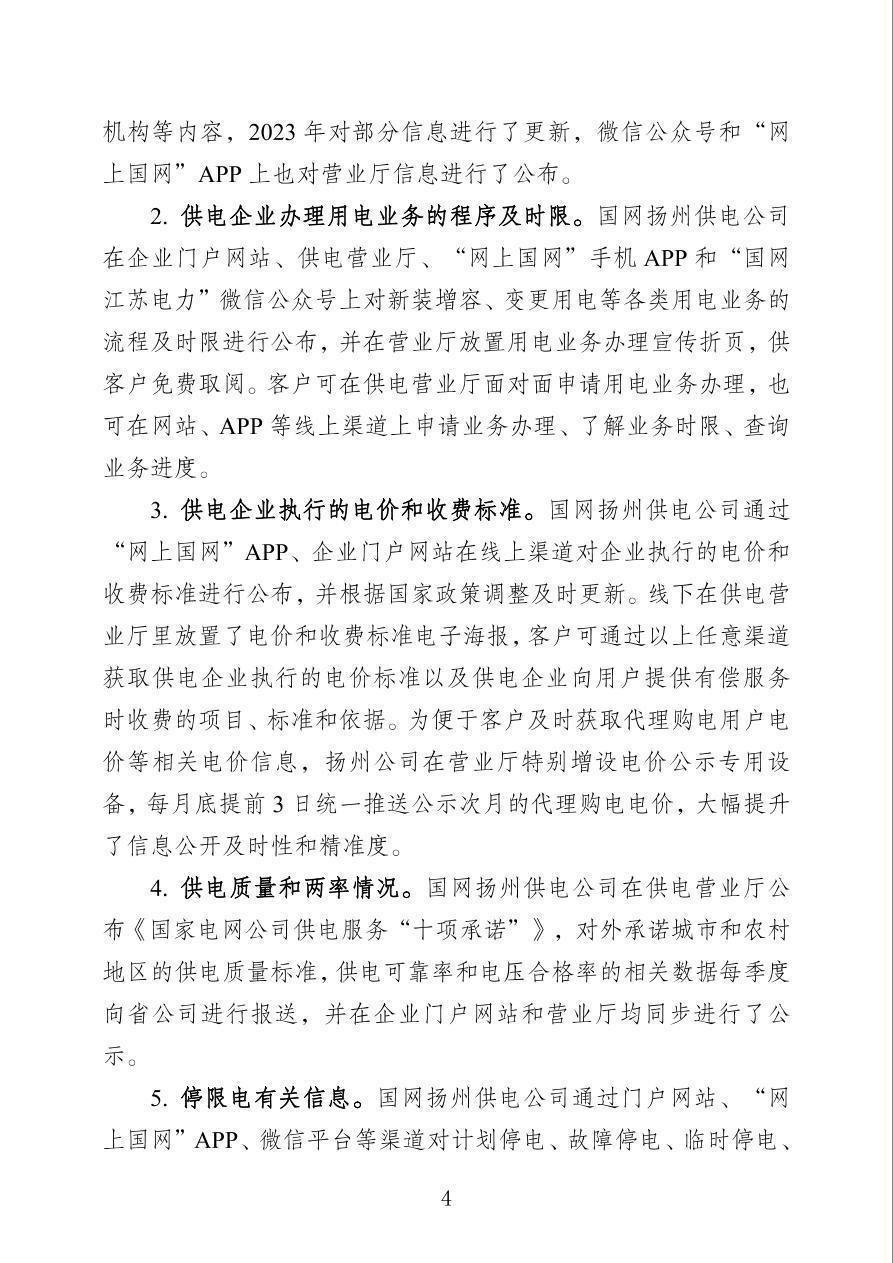 机构等内容，2023年对部分信息进行了更新，微信公众号和“网上国网”APP上也对营业厅信息进行了公布。

2.供电企业办理用电业务的程序及时限。国网扬州供电公司在企业门户网站、供电营业厅、“网上国网”手机APP和“国网江苏电力”微信公众号上对新装增容、变更用电等各类用电业务的流程及时限进行公布，并在营业厅放置用电业务办理宣传折页，供客户免费取阅。客户可在供电营业厅面对面申请用电业务办理，也可在网站、APP等线上渠道上申请业务办理、了解业务时限、查询业务进度。

3.供电企业执行的电价和收费标准。国网扬州供电公司通过“网上国网”APP、企业门户网站在线上渠道对企业执行的电价和收费标准进行公布，并根据国家政策调整及时更新。线下在供电营业厅里放置了电价和收费标准电子海报，客户可通过以上任意渠道获取供电企业执行的电价标准以及供电企业向用户提供有偿服务时收费的项目、标准和依据。为便于客户及时获取代理购电用户电价等相关电价信息，扬州公司在营业厅特别增设电价公示专用设备，每月底提前3日统一推送公示次月的代理购电电价，大幅提升了信息公开及时性和精准度。

4.供电质量和两率情况。国网扬州供电公司在供电营业厅公布《国家电网公司供电服务“十项承诺”》，对外承诺城市和农村地区的供电质量标准，供电可靠率和电压合格率的相关数据每季度向省公司进行报送，并在企业门户网站和营业厅均同步进行了公示。

5.停限电有关信息。国网扬州供电公司通过门户网站、“网上国网”APP、微信平台等渠道对计划停电、故障停电、临时停电、

4